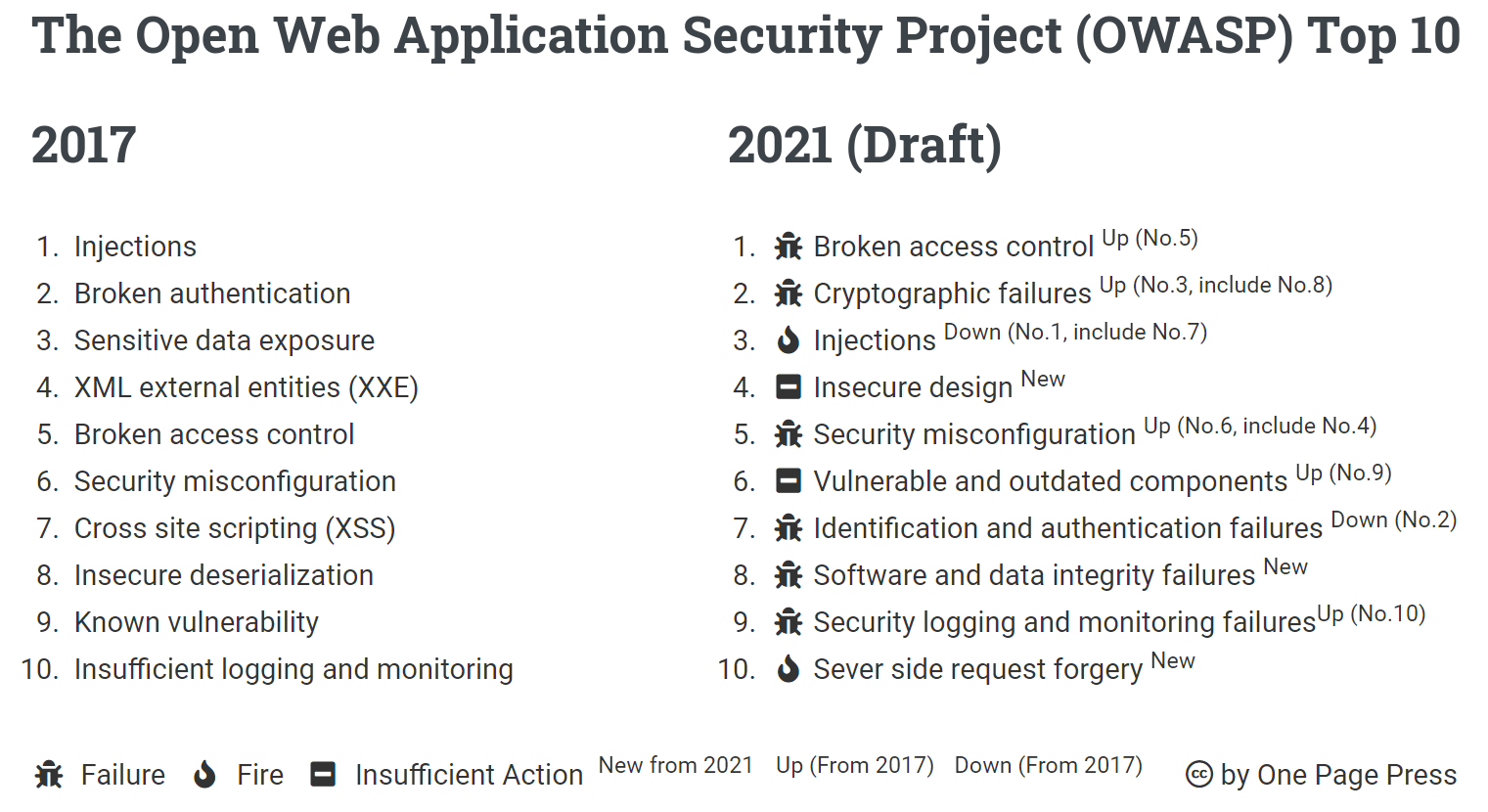 The Open Web Application Security Project (OWASP) Top 10

2017

1. Injections
2. Broken authentication
3. Sensitive data exposure
4. XML external entities (XXE)
5. Broken access control
6. Security misconfiguration
7. Cross site scripting (XSS)
8. Insecure deserialization
9. Known vulnerability
10. Insufficient logging and monitoring

2021 (Draft)

1. Broken access control Up (No.5)
2. Cryptographic failures Up (No.3, include No.8)
3. Injections Down (No.1, include No.7)
4. Insecure design New
5. Security misconfiguration Up (No.6, include No.4)
6. Vulnerable and outdated components Up (No.9)
7. Identification and authentication failures Down (No.2)
8. Software and data integrity failures New
9. Security logging and monitoring failures Up (No.10)
10. Sever side request forgery New

Failure Fire Insufficient Action New from 2021 Up (From 2017) Down (From 2017) by One Page Press